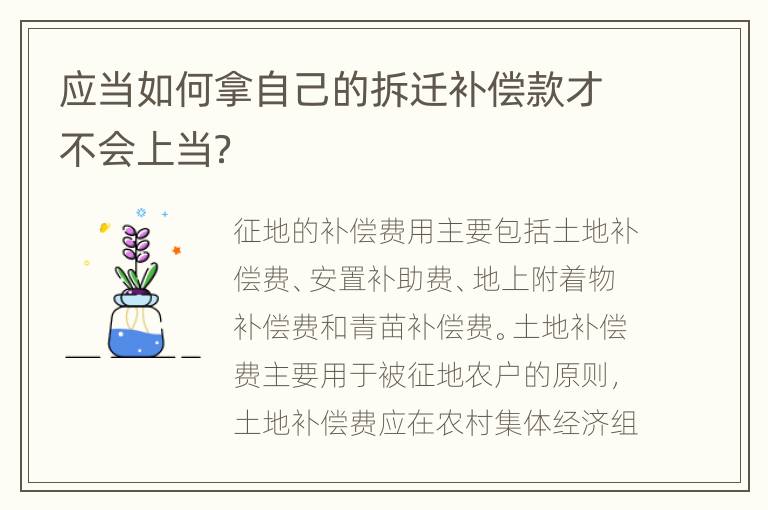 应当如何拿自己的拆迁补偿款才不会上当?

征地的补偿费用主要包括土地补偿费、安置补助费、地上附着物补偿费和青苗补偿费。土地补偿费主要用于被征地农户的原则，土地补偿费应在农村集体经济组